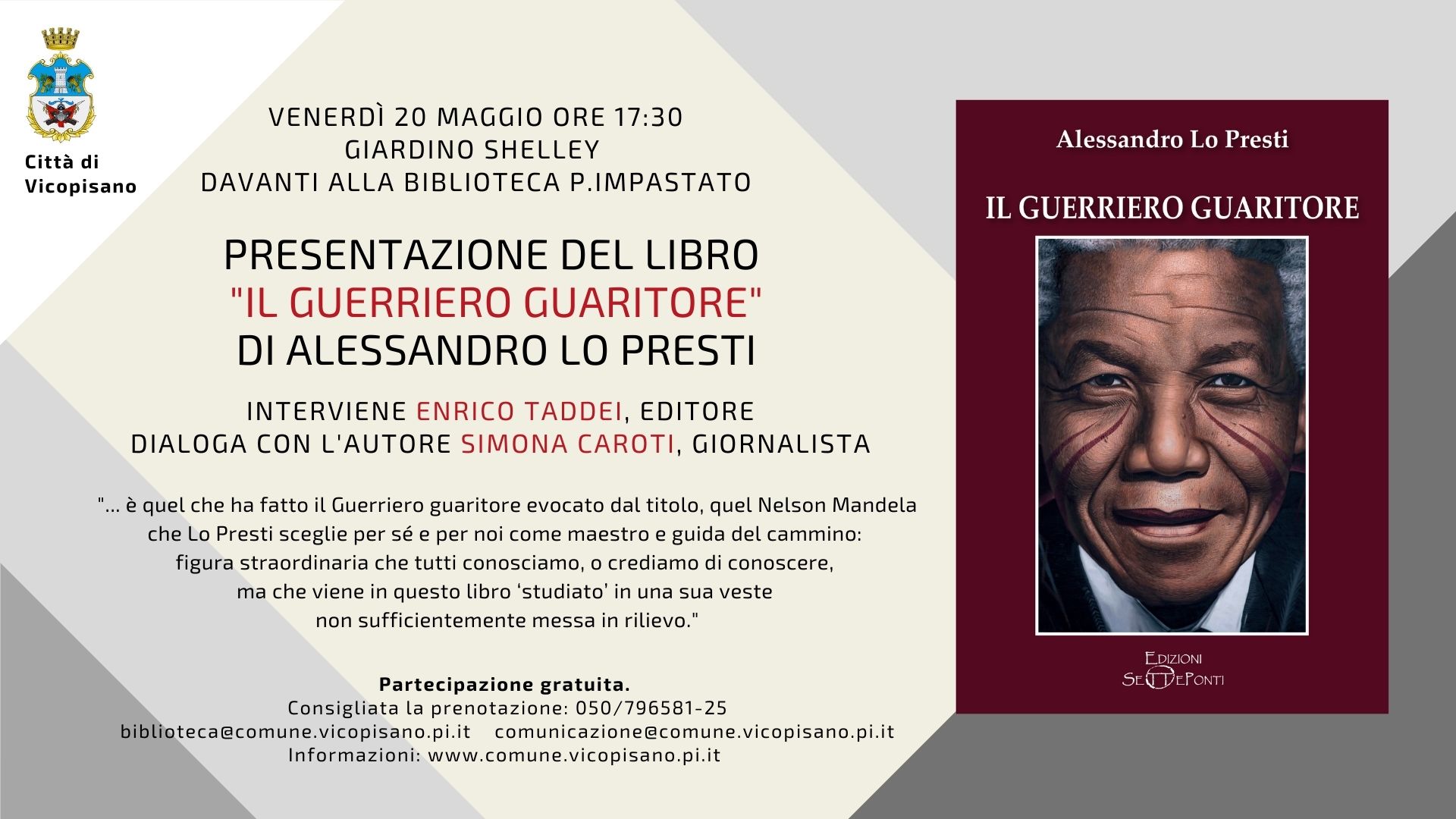 Città di
Vicopisano

VENERDÌ 20 MAGGIO ORE 17:30
GIARDINO SHELLEY
DAVANTI ALLA BIBLIOTECA P.IMPASTATO

PRESENTAZIONE DEL LIBRO
"IL GUERRIERO GUARITORE"
DI ALESSANDRO LO PRESTI

INTERVIENE ENRICO TADDEI, EDITORE
DIALOGA CON L'AUTORE SIMONA CAROTI, GIORNALISTA

"... è quel che ha fatto il Guerriero guaritore evocato dal titolo, quel Nelson Mandela che Lo Presti sceglie per sé e per noi come maestro e guida del cammino: figura straordinaria che tutti conosciamo, o crediamo di conoscere, ma che viene in questo libro 'studiato' in una sua veste non sufficientemente messa in rilievo."

Partecipazione gratuita.
Consigliata la prenotazione: 050/796581-25
biblioteca@comune.vicopisano.pi.it comunicazione@comune.vicopisano.pi.it
Informazioni: www.comune.vicopisano.pi.it

Alessandro Lo Presti

IL GUERRIERO GUARITORE

EDIZIONI
SETTEPONTI